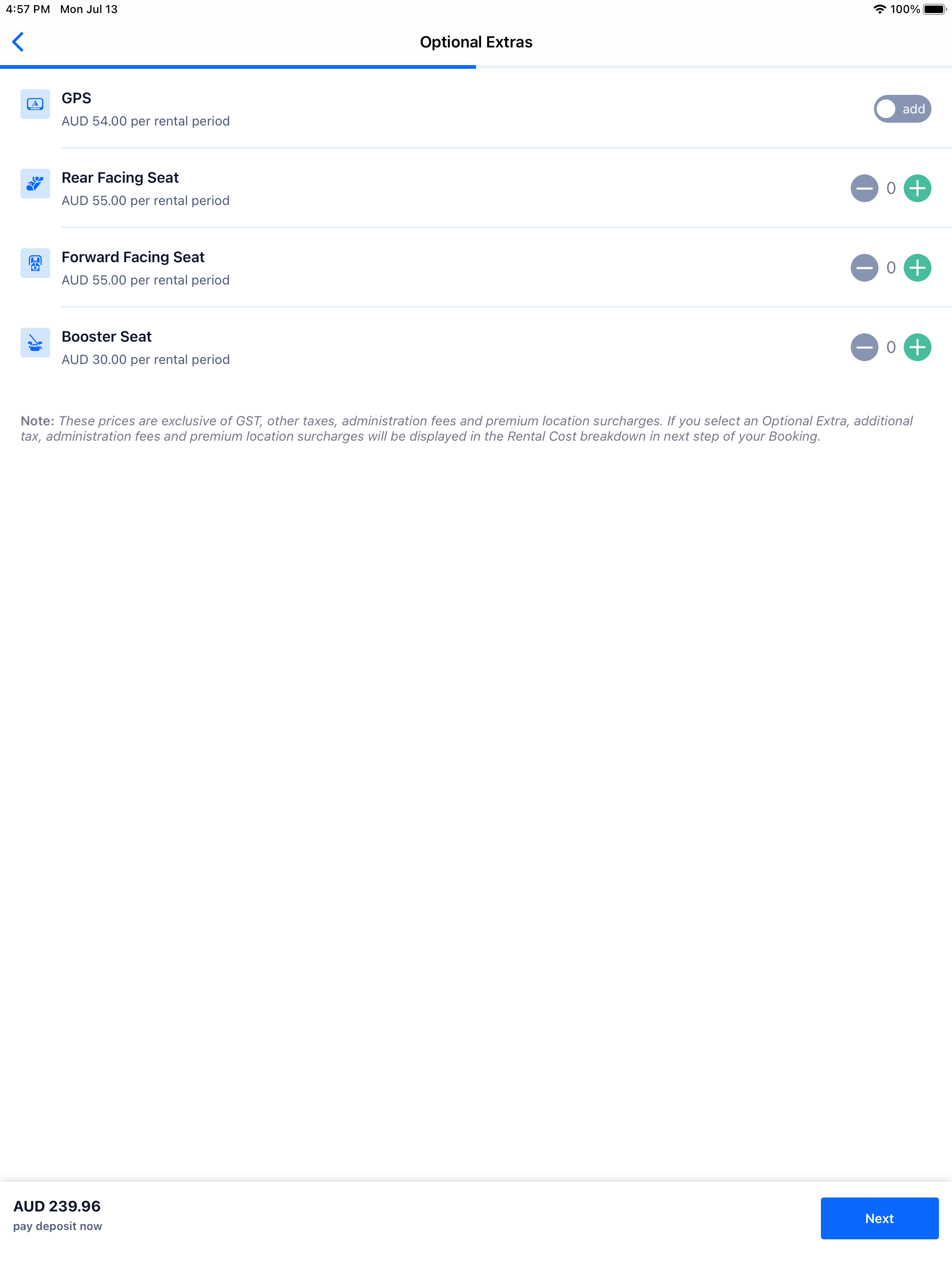 4:57 PM Mon Jul 13

100%

Optional Extras

GPS
AUD 54.00 per rental period

add

Rear Facing Seat
AUD 55.00 per rental period

0

Forward Facing Seat
AUD 55.00 per rental period

0

Booster Seat
AUD 30.00 per rental period

0

Note: These prices are exclusive of GST, other taxes, administration fees and premium location surcharges. If you select an Optional Extra, additional tax, administration fees and premium location surcharges will be displayed in the Rental Cost breakdown in next step of your Booking.

AUD 239.96
pay deposit now

Next